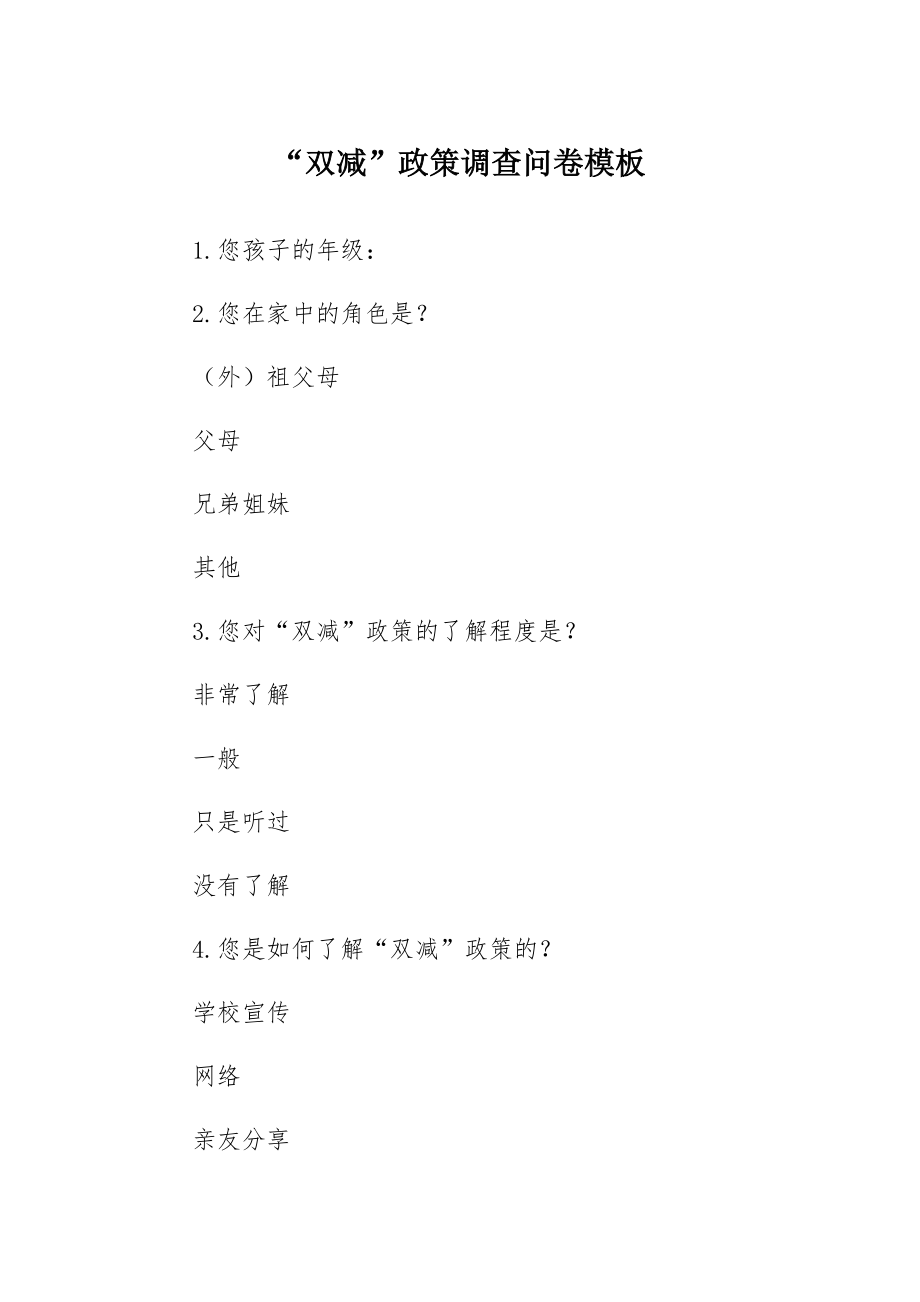 “双减”政策调查问卷模板

1.您孩子的年级：

2.您在家中的角色是？

（外）祖父母

父母

兄弟姐妹

其他

3.您对“双减”政策的了解程度是？

非常了解

一般

只是听过

没有了解

4.您是如何了解“双减”政策的？

学校宣传

网络

亲友分享